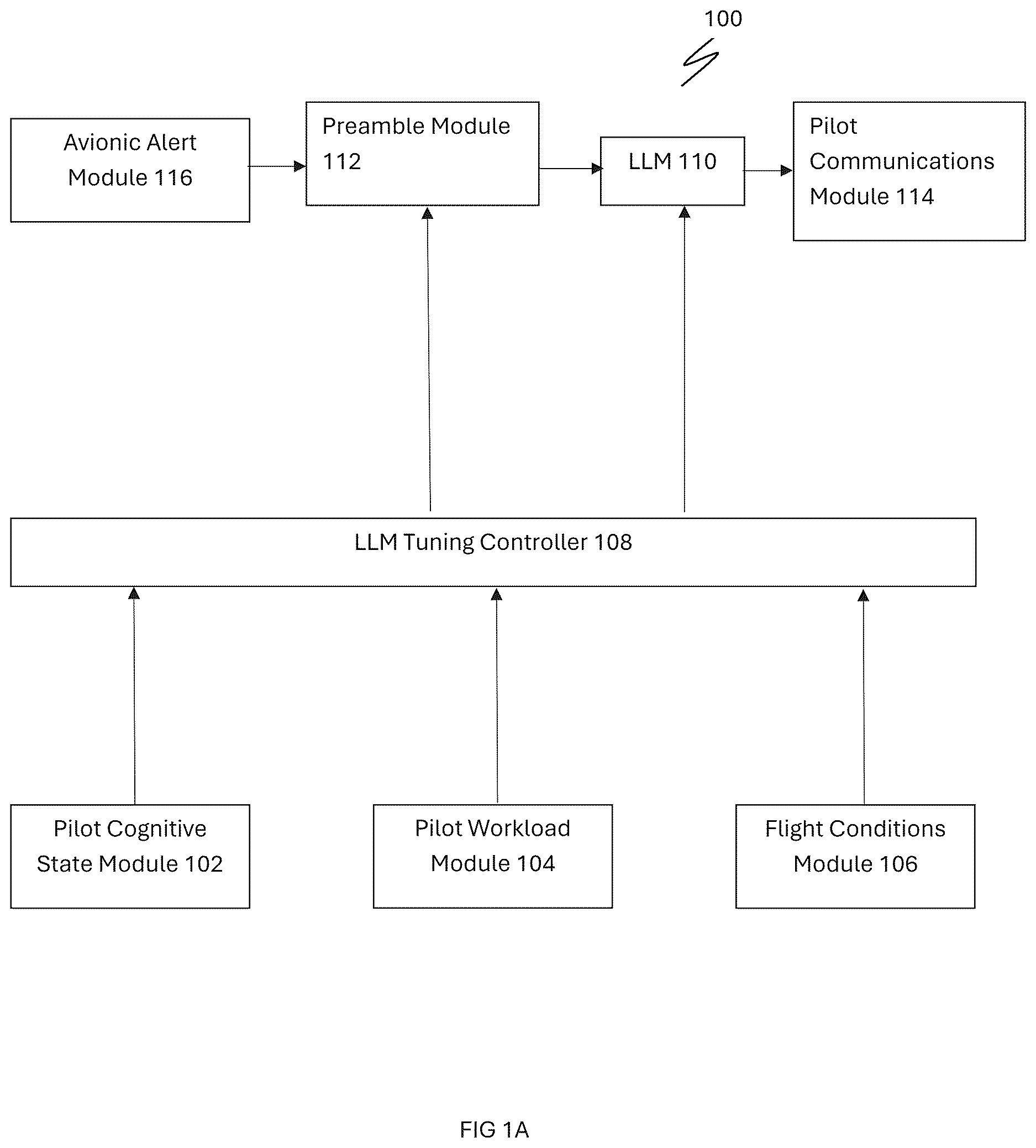 100

Avionic Alert Module 116

Preamble Module 112

LLM 110

Pilot Communications Module 114

LLM Tuning Controller 108

Pilot Cognitive State Module 102

Pilot Workload Module 104

Flight Conditions Module 106

FIG 1A